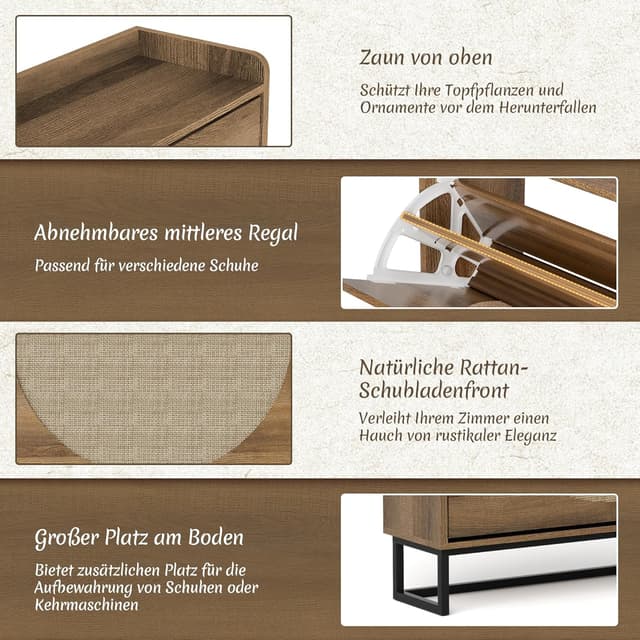 Zaun von oben

Schützt Ihre Topfpflanzen und Ornamente vor dem Herunterfallen

Abnehmbares mittleres Regal

Passend für verschiedene Schuhe

Natürliche Rattan-Schubladenfront

Verleiht Ihrem Zimmer einen Hauch von rustikaler Eleganz

Großer Platz am Boden

Bietet zusätzlichen Platz für die Aufbewahrung von Schuhen oder Kehrmaschinen